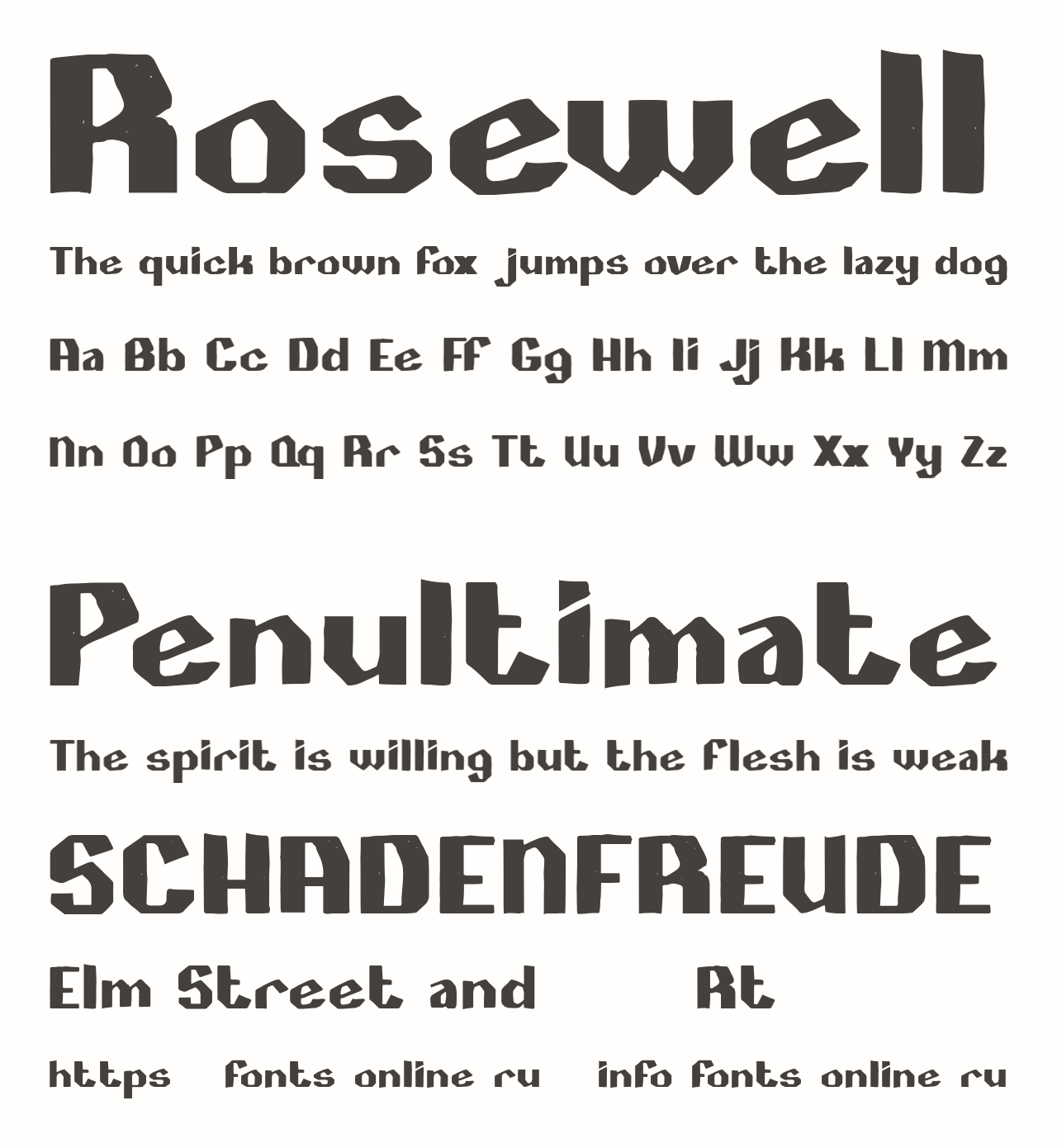 Rosewell

The quick brown fox jumps over the lazy dog

Aa Bb Cc Dd Ee Ff Gg Hh Ii Jj Kk Ll Mm

Nn Oo Pp Qq Rr Ss Tt Uu Vv Ww Xx Yy Zz

Penultimate

The spirit is willing but the flesh is weak

SCHADENFREUDE

Elm Street and Rt

https fonts online ru info fonts online ru